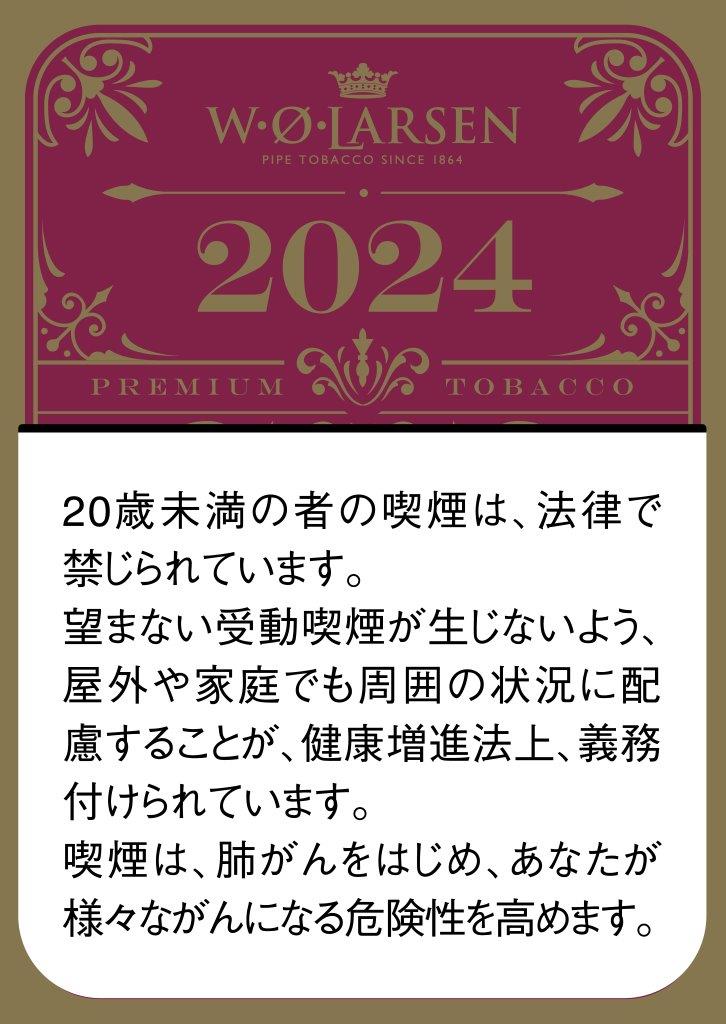 W·Ø·LARSEN
PIPE TOBACCO SINCE 1864

2024

PREMIUM TOBACCO

20歳未満の者の喫煙は、法律で禁じられています。
望まない受動喫煙が生じないよう、屋外や家庭でも周囲の状況に配慮することが、健康増進法上、義務付けられています。
喫煙は、肺がんをはじめ、あなたが様々ながんになる危険性を高めます。